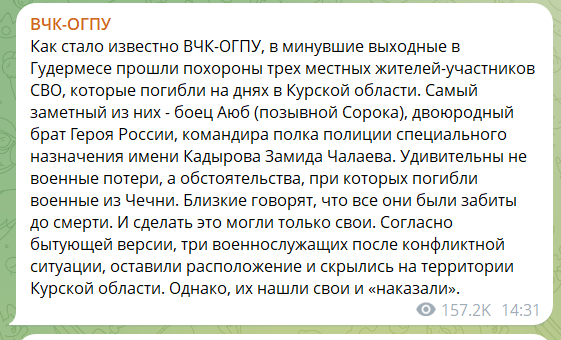 ВЧК-ОГПУ
Как стало известно ВЧК-ОГПУ, в минувшие выходные в Гудермесе прошли похороны трех местных жителей-участников СВО, которые погибли на днях в Курской области. Самый заметный из них - боец Аюб (позывной Сорока), двоюродный брат Героя России, командира полка полиции специального назначения имени Кадырова Замида Чалаева. Удивительны не военные потери, а обстоятельства, при которых погибли военные из Чечни. Близкие говорят, что все они были забиты до смерти. И сделать это могли только свои. Согласно бытующей версии, три военнослужащих после конфликтной ситуации, оставили расположение и скрылись на территории Курской области. Однако, их нашли свои и «наказали».

157.2K 14:31